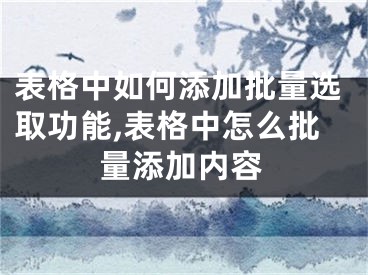 表格中如何添加批量选取功能,表格中怎么批量添加内容